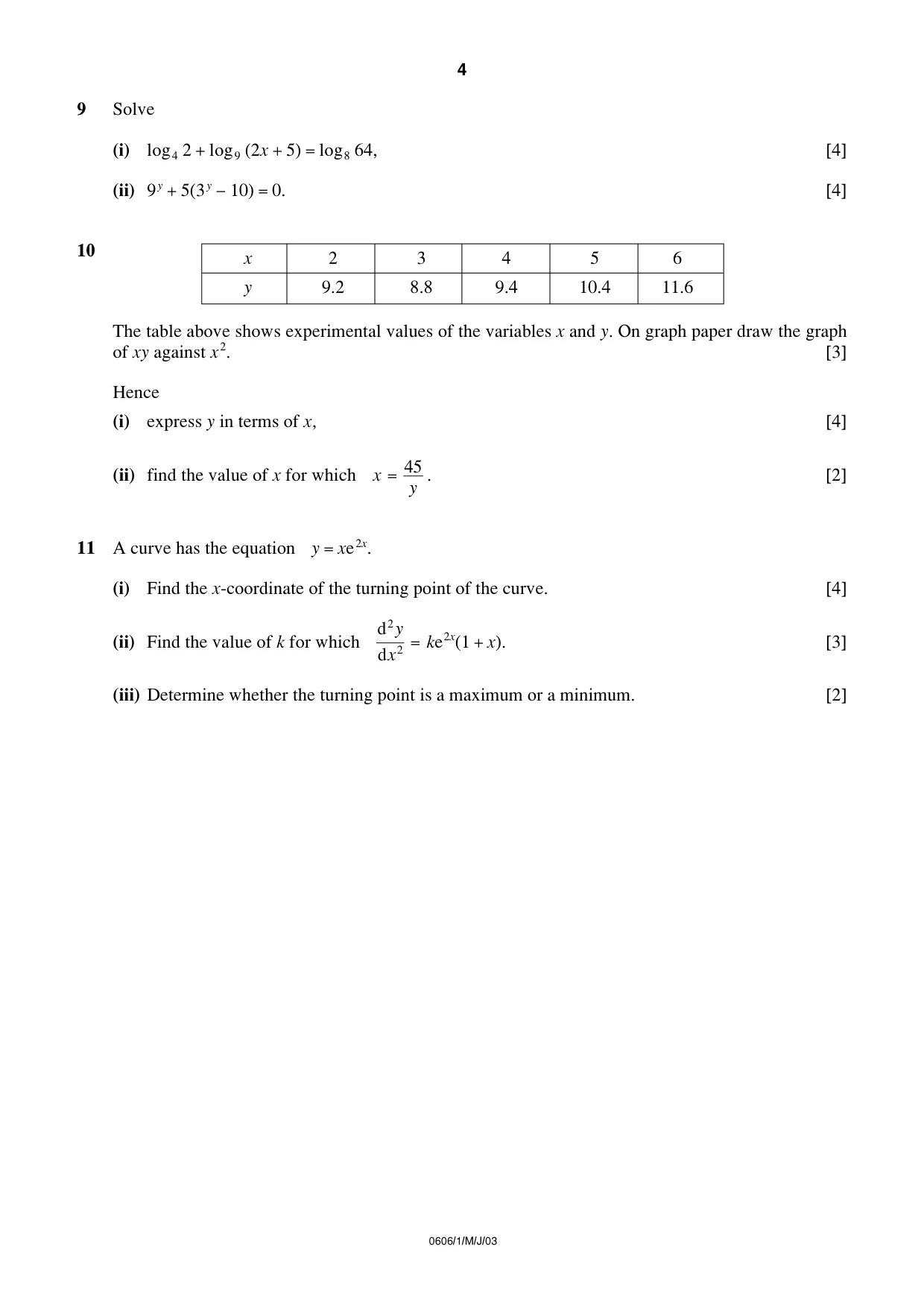 4

9 Solve

(i) $\log_4 2 + \log_9 (2x + 5) = \log_8 64$, [4]

(ii) $9^y + 5(3^y - 10) = 0$. [4]

10

| x | 2 | 3 | 4 | 5 | 6 |
|---|---|---|---|---|---|
| y | 9.2 | 8.8 | 9.4 | 10.4 | 11.6 |

The table above shows experimental values of the variables x and y. On graph paper draw the graph of xy against $x^2$. [3]

Hence

(i) express y in terms of x, [4]

(ii) find the value of x for which $x = \frac{45}{y}$. [2]

11 A curve has the equation $y = xe^{2x}$.

(i) Find the x-coordinate of the turning point of the curve. [4]

(ii) Find the value of k for which $\frac{d^2y}{dx^2} = ke^{2x}(1 + x)$. [3]

(iii) Determine whether the turning point is a maximum or a minimum. [2]

0606/1/M/J/03